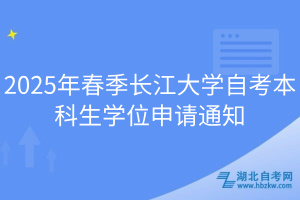 2025年春季长江大学自考本科生学位申请通知

湖北自考网
www.hbzkw.com